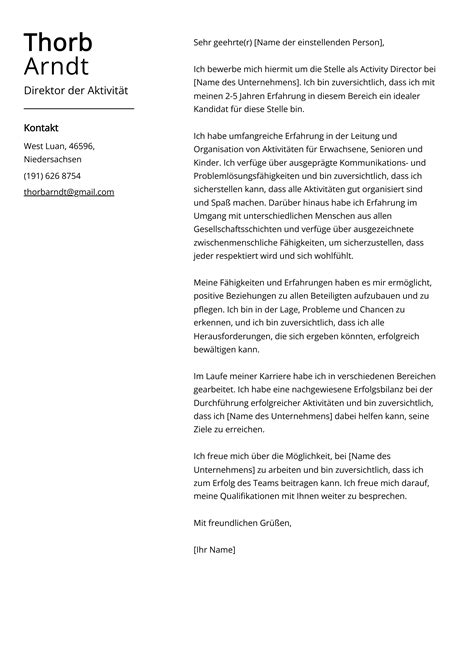 Thorb
Arndt
Direktor der Aktivität

Kontakt
West Luan, 46596, Niedersachsen
(191) 626 8754
thorbarndt@gmail.com

Sehr geehrte(r) [Name der einstellenden Person],

Ich bewerbe mich hiermit um die Stelle als Activity Director bei [Name des Unternehmens]. Ich bin zuversichtlich, dass ich mit meinen 2-5 Jahren Erfahrung in diesem Bereich ein idealer Kandidat für diese Stelle bin.

Ich habe umfangreiche Erfahrung in der Leitung und Organisation von Aktivitäten für Erwachsene, Senioren und Kinder. Ich verfüge über ausgeprägte Kommunikations- und Problemlösungsfähigkeiten und bin zuversichtlich, dass ich sicherstellen kann, dass alle Aktivitäten gut organisiert sind und Spaß machen. Darüber hinaus habe ich Erfahrung im Umgang mit unterschiedlichen Menschen aus allen Gesellschaftsschichten und verfüge über ausgezeichnete zwischenmenschliche Fähigkeiten, um sicherzustellen, dass jeder respektiert wird und sich wohlfühlt.

Meine Fähigkeiten und Erfahrungen haben es mir ermöglicht, positive Beziehungen zu allen Beteiligten aufzubauen und zu pflegen. Ich bin in der Lage, Probleme und Chancen zu erkennen, und ich bin zuversichtlich, dass ich alle Herausforderungen, die sich ergeben könnten, erfolgreich bewältigen kann.

Im Laufe meiner Karriere habe ich in verschiedenen Bereichen gearbeitet. Ich habe eine nachgewiesene Erfolgsbilanz bei der Durchführung erfolgreicher Aktivitäten und bin zuversichtlich, dass ich [Name des Unternehmens] dabei helfen kann, seine Ziele zu erreichen.

Ich freue mich über die Möglichkeit, bei [Name des Unternehmens] zu arbeiten und bin zuversichtlich, dass ich zum Erfolg des Teams beitragen kann. Ich freue mich darauf, meine Qualifikationen mit Ihnen weiter zu besprechen.

Mit freundlichen Grüßen,

[Ihr Name]